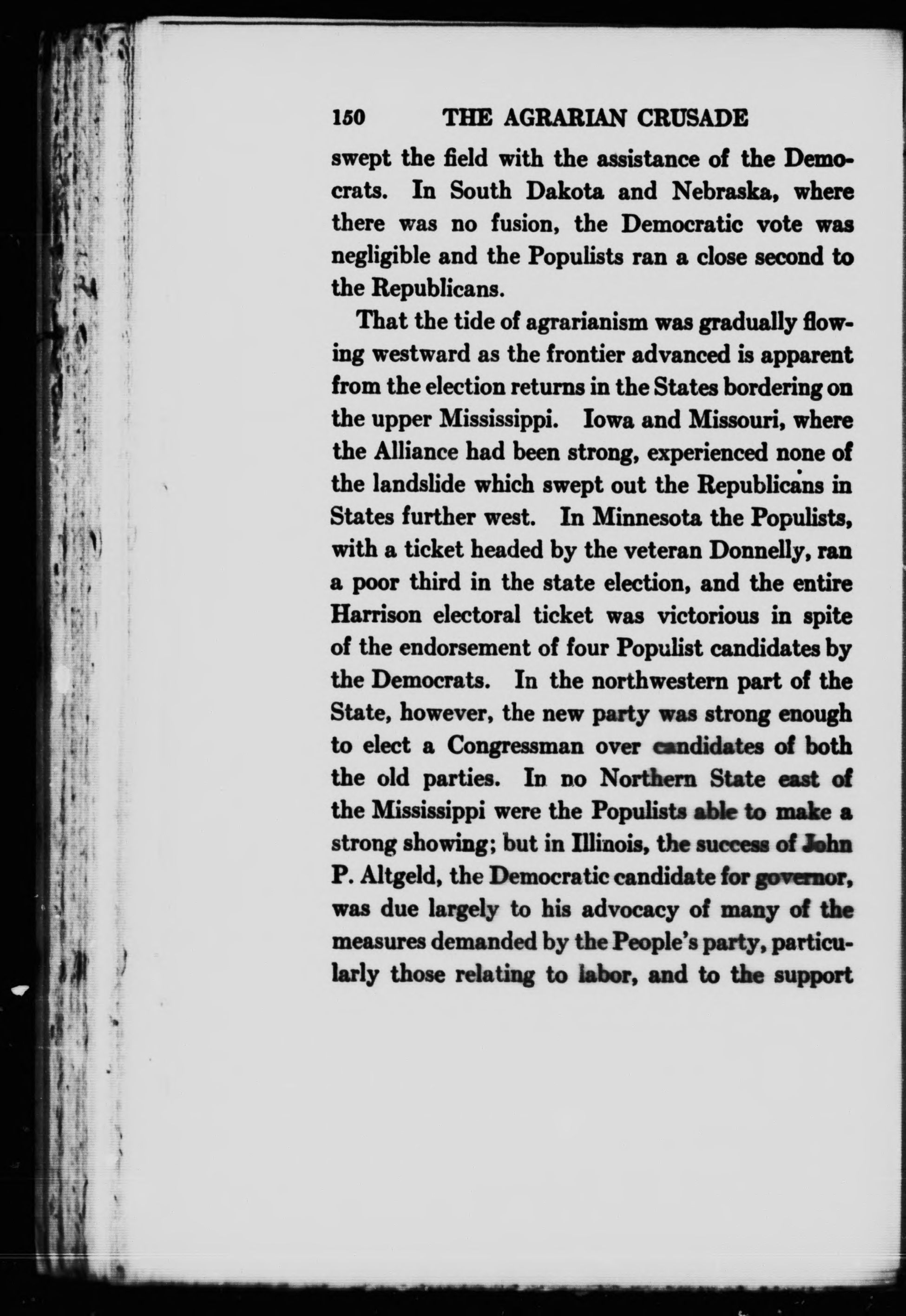 150 THE AGRARIAN CRUSADE

swept the field with the assistance of the Democrats. In South Dakota and Nebraska, where there was no fusion, the Democratic vote was negligible and the Populists ran a close second to the Republicans.

That the tide of agrarianism was gradually flowing westward as the frontier advanced is apparent from the election returns in the States bordering on the upper Mississippi. Iowa and Missouri, where the Alliance had been strong, experienced none of the landslide which swept out the Republicans in States further west. In Minnesota the Populists, with a ticket headed by the veteran Donnelly, ran a poor third in the state election, and the entire Harrison electoral ticket was victorious in spite of the endorsement of four Populist candidates by the Democrats. In the northwestern part of the State, however, the new party was strong enough to elect a Congressman over candidates of both the old parties. In no Northern State east of the Mississippi were the Populists able to make a strong showing; but in Illinois, the success of John P. Altgeld, the Democratic candidate for governor, was due largely to his advocacy of many of the measures demanded by the People's party, particularly those relating to labor, and to the support